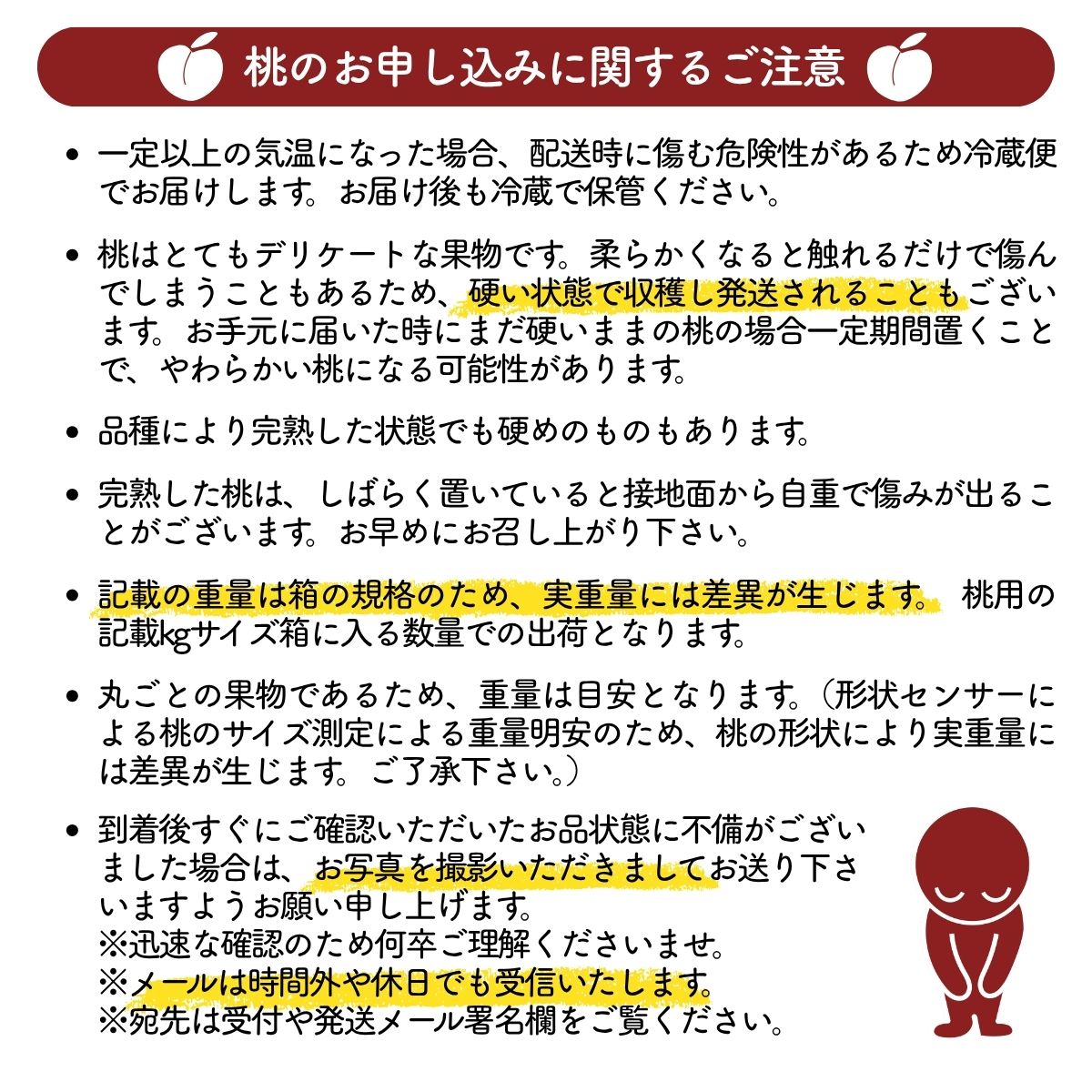 桃のお申し込みに関するご注意

• 一定以上の気温になった場合、配送時に傷む危険性があるため冷蔵便でお届けします。お届け後も冷蔵で保管ください。

• 桃はとてもデリケートな果物です。柔らかくなると触れるだけで傷んでしまうこともあるため、硬い状態で収穫し発送されることもございます。お手元に届いた時にまだ硬いままの桃の場合一定期間置くことで、やわらかい桃になる可能性があります。

• 品種により完熟した状態でも硬めのものもあります。

• 完熟した桃は、しばらく置いていると接地面から自重で傷みが出ることがございます。お早めにお召し上がり下さい。

• 記載の重量は箱の規格のため、実重量には差異が生じます。 桃用の記載kgサイズ箱に入る数量での出荷となります。

• 丸ごとの果物であるため、重量は目安となります。(形状センサーによる桃のサイズ測定による重量明安のため、桃の形状により実重量には差異が生じます。ご了承下さい。)

• 到着後すぐにご確認いただいたお品状態に不備がございました場合は、お写真を撮影いただきましてお送り下さいますようお願い申し上げます。
※迅速な確認のため何卒ご理解くださいませ。
※メールは時間外や休日でも受信いたします。
※宛先は受付や発送メール署名欄をご覧ください。